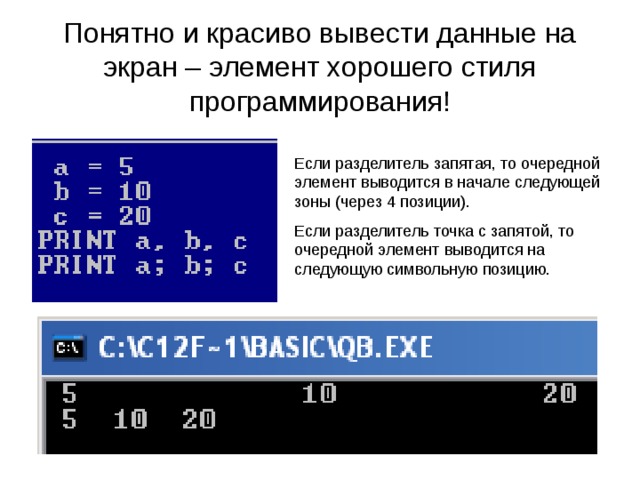 Понятно и красиво вывести данные на экран – элемент хорошего стиля программирования!

a = 5
b = 10
c = 20
PRINT a, b, c
PRINT a; b; c

Если разделитель запятая, то очередной элемент выводится в начале следующей зоны (через 4 позиции).

Если разделитель точка с запятой, то очередной элемент выводится на следующую символьную позицию.

C:\ C:\C12F~1\BASIC\QB.EXE

5 10 20
5 10 20